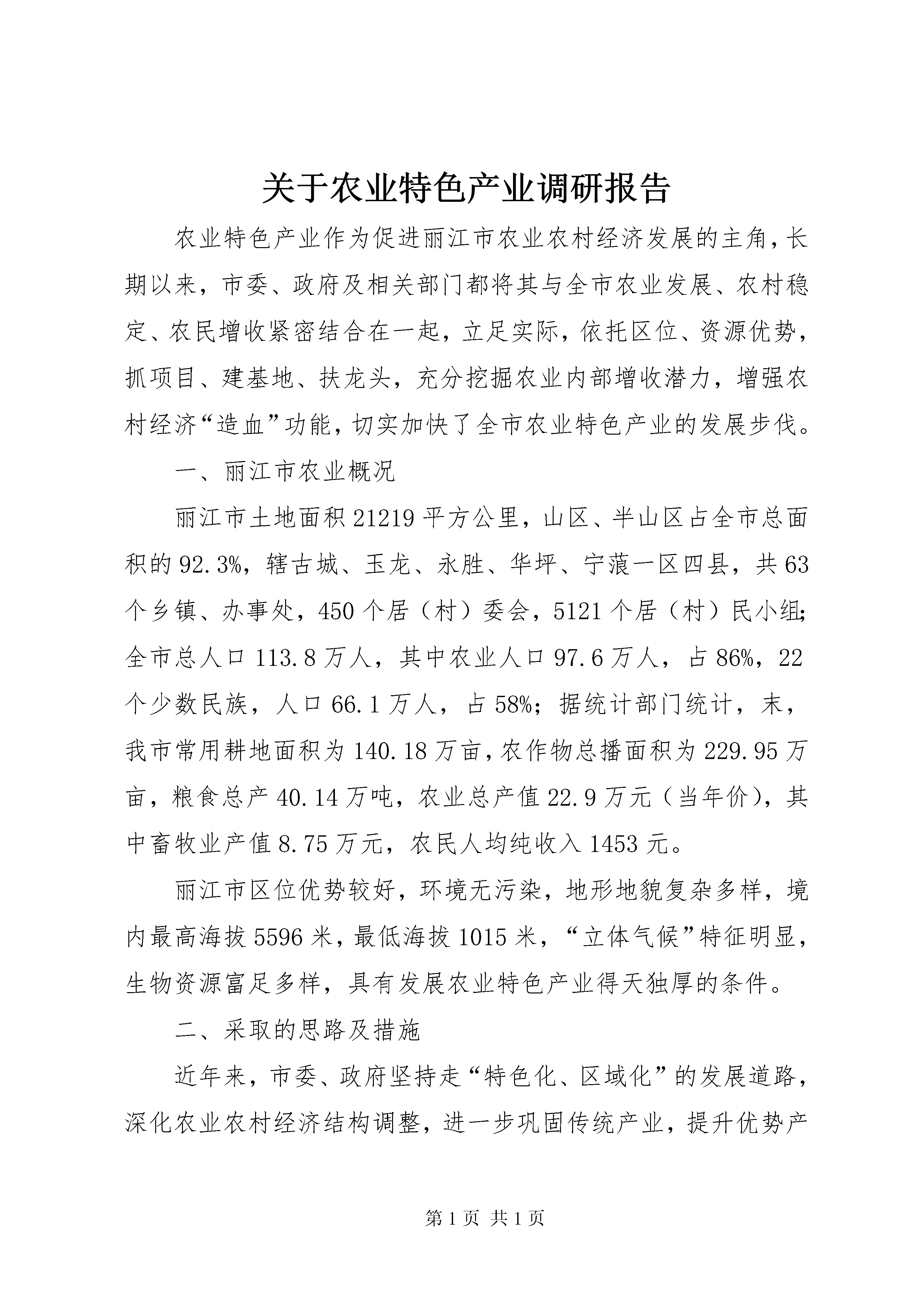 关于农业特色产业调研报告

农业特色产业作为促进丽江市农业农村经济发展的主角，长期以来，市委、政府及相关部门都将其与全市农业发展、农村稳定、农民增收紧密结合在一起，立足实际，依托区位、资源优势，抓项目、建基地、扶龙头，充分挖掘农业内部增收潜力，增强农村经济“造血”功能，切实加快了全市农业特色产业的发展步伐。

一、丽江市农业概况

丽江市土地面积21219平方公里，山区、半山区占全市总面积的92.3%，辖古城、玉龙、永胜、华坪、宁蒗一区四县，共63个乡镇、办事处，450个居（村）委会，5121个居（村）民小组；全市总人口113.8万人，其中农业人口97.6万人，占86%，22个少数民族，人口66.1万人，占58%；据统计部门统计，末，我市常用耕地面积为140.18万亩，农作物总播面积为229.95万亩，粮食总产40.14万吨，农业总产值22.9万元（当年价），其中畜牧业产值8.75万元，农民人均纯收入1453元。

丽江市区位优势较好，环境无污染，地形地貌复杂多样，境内最高海拔5596米，最低海拔1015米，“立体气候”特征明显，生物资源富足多样，具有发展农业特色产业得天独厚的条件。

二、采取的思路及措施

近年来，市委、政府坚持走“特色化、区域化”的发展道路，深化农业农村经济结构调整，进一步巩固传统产业，提升优势产

第1页 共1页